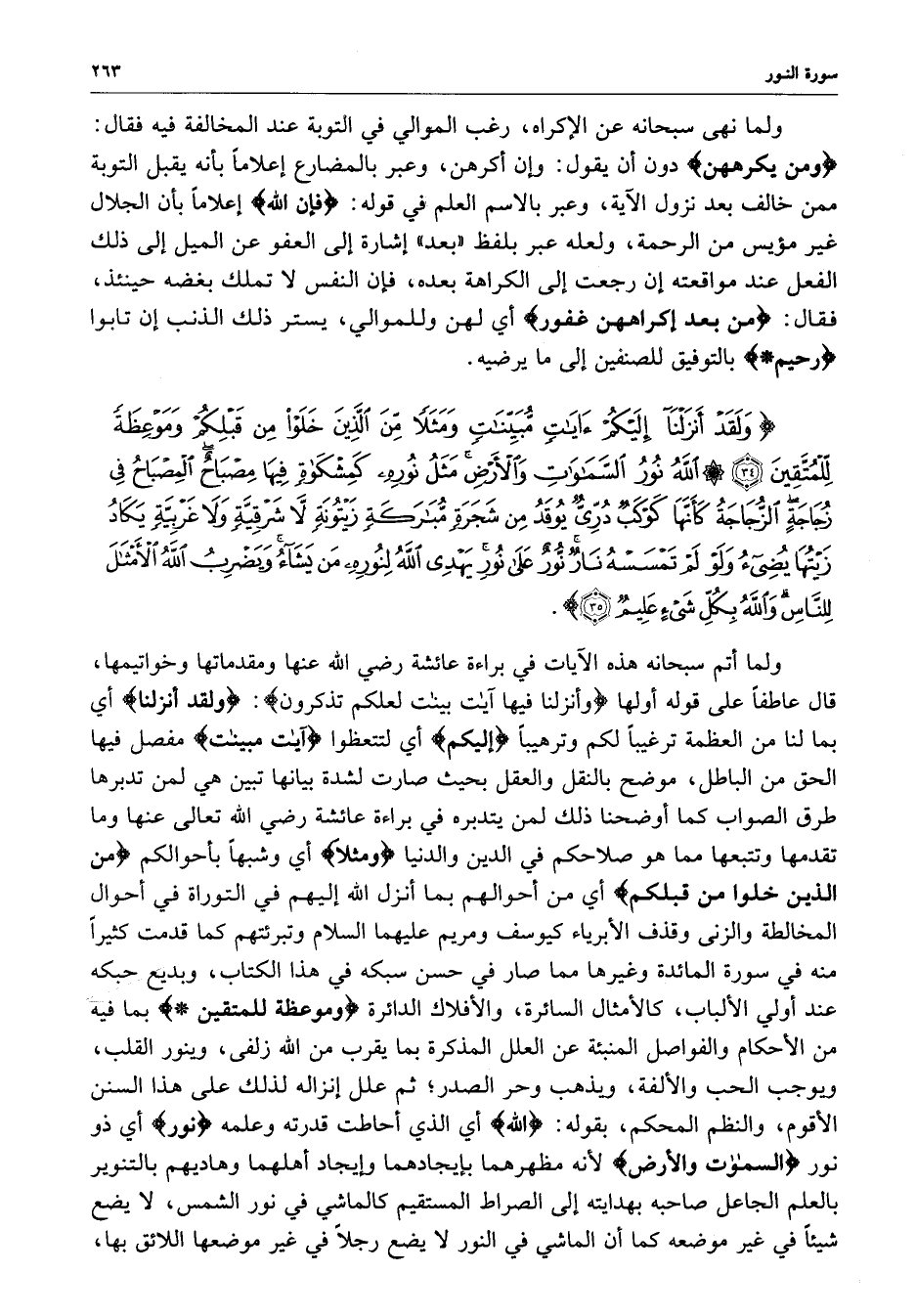 سورة النور ٢٦٣

ولما نهى سبحانه عن الإكراه، رغب الموالي في التوبة عند المخالفة فيه فقال: ﴿ومن يكرههن﴾ دون أن يقول: وإن أكرهن، وعبر بالمضارع إعلاماً بأنه يقبل التوبة ممن خالف بعد نزول الآية، وعبر بالاسم العلم في قوله: ﴿فإن الله﴾ إعلاماً بأن الجلال غير مؤيس من الرحمة، ولعله عبر بلفظ «بعد» إشارة إلى العفو عن الميل إلى ذلك الفعل عند مواقعته إن رجعت إلى الكراهة بعده، فإن النفس لا تملك بغضه حينئذ، فقال: ﴿من بعد إكراههن غفور﴾ أي لهن وللموالي، يستر ذلك الذنب إن تابوا ﴿رحيم*﴾ بالتوفيق للصنفين إلى ما يرضيه.

﴿وَلَقَدْ أَنزَلْنَآ إِلَيْكُمْ ءَايَٰتٍ مُّبَيِّنَٰتٍ وَمَثَلًا مِّنَ ٱلَّذِينَ خَلَوْا۟ مِن قَبْلِكُمْ وَمَوْعِظَةً لِّلْمُتَّقِينَ ﴿٣٤﴾ ۞ ٱللَّهُ نُورُ ٱلسَّمَٰوَٰتِ وَٱلْأَرْضِ ۚ مَثَلُ نُورِهِۦ كَمِشْكَوٰةٍ فِيهَا مِصْبَاحٌ ۖ ٱلْمِصْبَاحُ فِى زُجَاجَةٍ ۖ ٱلزُّجَاجَةُ كَأَنَّهَا كَوْكَبٌ دُرِّىٌّ يُوقَدُ مِن شَجَرَةٍ مُّبَٰرَكَةٍ زَيْتُونَةٍ لَّا شَرْقِيَّةٍ وَلَا غَرْبِيَّةٍ يَكَادُ زَيْتُهَا يُضِىٓءُ وَلَوْ لَمْ تَمْسَسْهُ نَارٌ ۚ نُّورٌ عَلَىٰ نُورٍ ۗ يَهْدِى ٱللَّهُ لِنُورِهِۦ مَن يَشَآءُ ۚ وَيَضْرِبُ ٱللَّهُ ٱلْأَمْثَٰلَ لِلنَّاسِ ۗ وَٱللَّهُ بِكُلِّ شَىْءٍ عَلِيمٌ ﴿٣٥﴾﴾.

ولما أتم سبحانه هذه الآيات في براءة عائشة رضي الله عنها ومقدماتها وخواتيمها، قال عاطفاً على قوله أولها ﴿وأنزلنا فيها آيٰت بينٰت لعلكم تذكرون﴾: ﴿ولقد أنزلنا﴾ أي بما لنا من العظمة ترغيباً لكم وترهيباً ﴿إليكم﴾ أي لتتعظوا ﴿آيٰت مبينٰت﴾ مفصل فيها الحق من الباطل، موضح بالنقل والعقل بحيث صارت لشدة بيانها تبين هي لمن تدبرها طرق الصواب كما أوضحنا ذلك لمن يتدبره في براءة عائشة رضي الله تعالى عنها وما تقدمها وتتبعها مما هو صلاحكم في الدين والدنيا ﴿ومثلاً﴾ أي وشبهاً بأحوالكم ﴿من الذين خلوا من قبلكم﴾ أي من أحوالهم بما أنزل الله إليهم في التوراة في أحوال المخالطة والزنى وقذف الأبرياء كيوسف ومريم عليهما السلام وتبرئتهم كما قدمت كثيراً منه في سورة المائدة وغيرها مما صار في حسن سبكه في هذا الكتاب، وبديع حبكه عند أولي الألباب، كالأمثال السائرة، والأفلاك الدائرة ﴿وموعظة للمتقين *﴾ بما فيه من الأحكام والفواصل المنبئة عن العلل المذكرة بما يقرب من الله زلفى، وينور القلب، ويوجب الحب والألفة، ويذهب وحر الصدر؛ ثم علل إنزاله لذلك على هذا السنن الأقوم، والنظم المحكم، بقوله: ﴿الله﴾ أي الذي أحاطت قدرته وعلمه ﴿نور﴾ أي ذو نور ﴿السمٰوٰت والأرض﴾ لأنه مظهرهما بإيجادهما وإيجاد أهلهما وهاديهم بالتنوير بالعلم الجاعل صاحبه بهدايته إلى الصراط المستقيم كالماشي في نور الشمس، لا يضع شيئاً في غير موضعه كما أن الماشي في النور لا يضع رجلاً في غير موضعها اللائق بها،